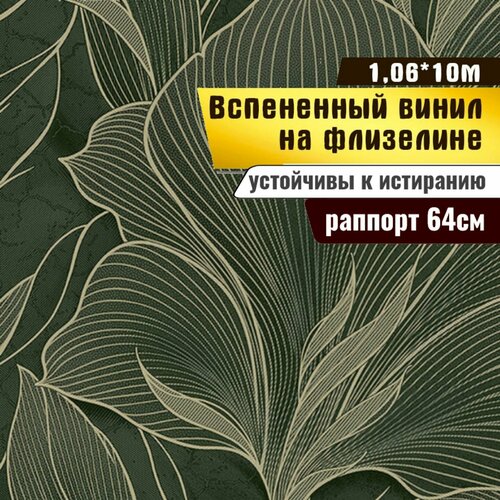 1,06*10м

Вспененный винил на флизелине

устойчивы к истиранию

раппорт 64см